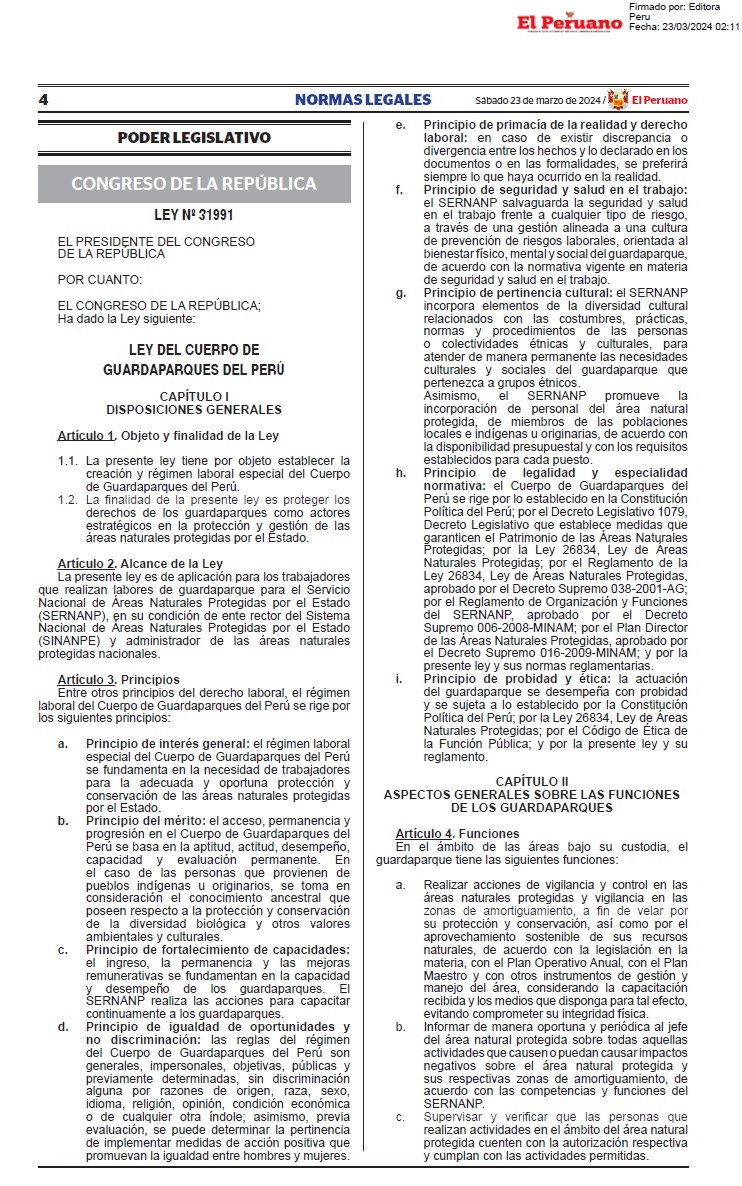 El Peruano

Firmado por: Editora Peru
Fecha: 23/03/2024 02:11

4 NORMAS LEGALES Sábado 23 de marzo de 2024 / El Peruano

PODER LEGISLATIVO

CONGRESO DE LA REPÚBLICA

LEY Nº 31991

EL PRESIDENTE DEL CONGRESO DE LA REPÚBLICA

POR CUANTO:

EL CONGRESO DE LA REPÚBLICA;
Ha dado la Ley siguiente:

LEY DEL CUERPO DE GUARDAPARQUES DEL PERÚ

CAPÍTULO I
DISPOSICIONES GENERALES

Artículo 1. Objeto y finalidad de la Ley

1.1. La presente ley tiene por objeto establecer la creación y régimen laboral especial del Cuerpo de Guardaparques del Perú.
1.2. La finalidad de la presente ley es proteger los derechos de los guardaparques como actores estratégicos en la protección y gestión de las áreas naturales protegidas por el Estado.

Artículo 2. Alcance de la Ley
La presente ley es de aplicación para los trabajadores que realizan labores de guardaparque para el Servicio Nacional de Áreas Naturales Protegidas por el Estado (SERNANP), en su condición de ente rector del Sistema Nacional de Áreas Naturales Protegidas por el Estado (SINANPE) y administrador de las áreas naturales protegidas nacionales.

Artículo 3. Principios
Entre otros principios del derecho laboral, el régimen laboral del Cuerpo de Guardaparques del Perú se rige por los siguientes principios:

a. Principio de interés general: el régimen laboral especial del Cuerpo de Guardaparques del Perú se fundamenta en la necesidad de trabajadores para la adecuada y oportuna protección y conservación de las áreas naturales protegidas por el Estado.
b. Principio del mérito: el acceso, permanencia y progresión en el Cuerpo de Guardaparques del Perú se basa en la aptitud, actitud, desempeño, capacidad y evaluación permanente. En el caso de las personas que provienen de pueblos indígenas u originarios, se toma en consideración el conocimiento ancestral que poseen respecto a la protección y conservación de la diversidad biológica y otros valores ambientales y culturales.
c. Principio de fortalecimiento de capacidades: el ingreso, la permanencia y las mejoras remunerativas se fundamentan en la capacidad y desempeño de los guardaparques. El SERNANP realiza las acciones para capacitar continuamente a los guardaparques.
d. Principio de igualdad de oportunidades y no discriminación: las reglas del régimen del Cuerpo de Guardaparques del Perú son generales, impersonales, objetivas, públicas y previamente determinadas, sin discriminación alguna por razones de origen, raza, sexo, idioma, religión, opinión, condición económica o de cualquier otra índole; asimismo, previa evaluación, se puede determinar la pertinencia de implementar medidas de acción positiva que promuevan la igualdad entre hombres y mujeres.
e. Principio de primacía de la realidad y derecho laboral: en caso de existir discrepancia o divergencia entre los hechos y lo declarado en los documentos o en las formalidades, se preferirá siempre lo que haya ocurrido en la realidad.
f. Principio de seguridad y salud en el trabajo: el SERNANP salvaguarda la seguridad y salud en el trabajo frente a cualquier tipo de riesgo, a través de una gestión alineada a una cultura de prevención de riesgos laborales, orientada al bienestar físico, mental y social del guardaparque, de acuerdo con la normativa vigente en materia de seguridad y salud en el trabajo.
g. Principio de pertinencia cultural: el SERNANP incorpora elementos de la diversidad cultural relacionados con las costumbres, prácticas, normas y procedimientos de las personas o colectividades étnicas y culturales, para atender de manera permanente las necesidades culturales y sociales del guardaparque que pertenezca a grupos étnicos.
Asimismo, el SERNANP promueve la incorporación de personal del área natural protegida, de miembros de las poblaciones locales e indígenas u originarias, de acuerdo con la disponibilidad presupuestal y con los requisitos establecidos para cada puesto.
h. Principio de legalidad y especialidad normativa: el Cuerpo de Guardaparques del Perú se rige por lo establecido en la Constitución Política del Perú; por el Decreto Legislativo 1079, Decreto Legislativo que establece medidas que garanticen el Patrimonio de las Áreas Naturales Protegidas; por la Ley 26834, Ley de Áreas Naturales Protegidas; por el Reglamento de la Ley 26834, Ley de Áreas Naturales Protegidas, aprobado por el Decreto Supremo 038-2001-AG; por el Reglamento de Organización y Funciones del SERNANP, aprobado por el Decreto Supremo 006-2008-MINAM; por el Plan Director de las Áreas Naturales Protegidas, aprobado por el Decreto Supremo 016-2009-MINAM; y por la presente ley y sus normas reglamentarias.
i. Principio de probidad y ética: la actuación del guardaparque se desempeña con probidad y se sujeta a lo establecido por la Constitución Política del Perú; por la Ley 26834, Ley de Áreas Naturales Protegidas; por el Código de Ética de la Función Pública; y por la presente ley y su reglamento.

CAPÍTULO II
ASPECTOS GENERALES SOBRE LAS FUNCIONES DE LOS GUARDAPARQUES

Artículo 4. Funciones
En el ámbito de las áreas bajo su custodia, el guardaparque tiene las siguientes funciones:

a. Realizar acciones de vigilancia y control en las áreas naturales protegidas y vigilancia en las zonas de amortiguamiento, a fin de velar por su protección y conservación, así como por el aprovechamiento sostenible de sus recursos naturales, de acuerdo con la legislación en la materia, con el Plan Operativo Anual, con el Plan Maestro y con otros instrumentos de gestión y manejo del área, considerando la capacitación recibida y los medios que disponga para tal efecto, evitando comprometer su integridad física.
b. Informar de manera oportuna y periódica al jefe del área natural protegida sobre todas aquellas actividades que causen o puedan causar impactos negativos sobre el área natural protegida y sus respectivas zonas de amortiguamiento, de acuerdo con las competencias y funciones del SERNANP.
c. Supervisar y verificar que las personas que realizan actividades en el ámbito del área natural protegida cuenten con la autorización respectiva y cumplan con las actividades permitidas.